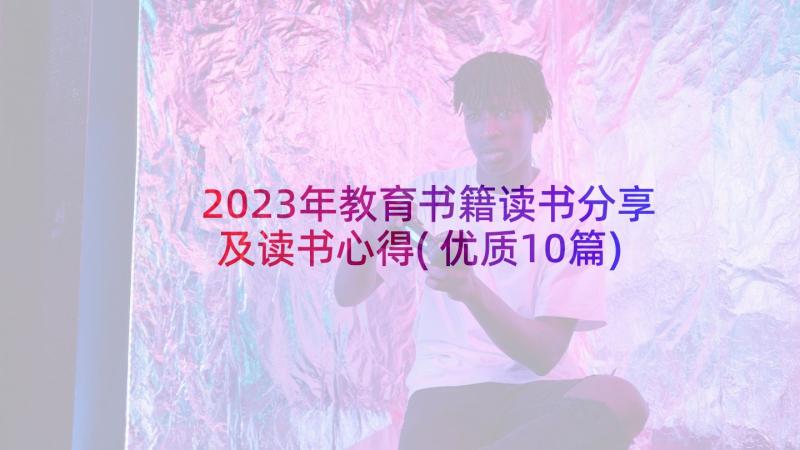 2023年教育书籍读书分享及读书心得(优质10篇)